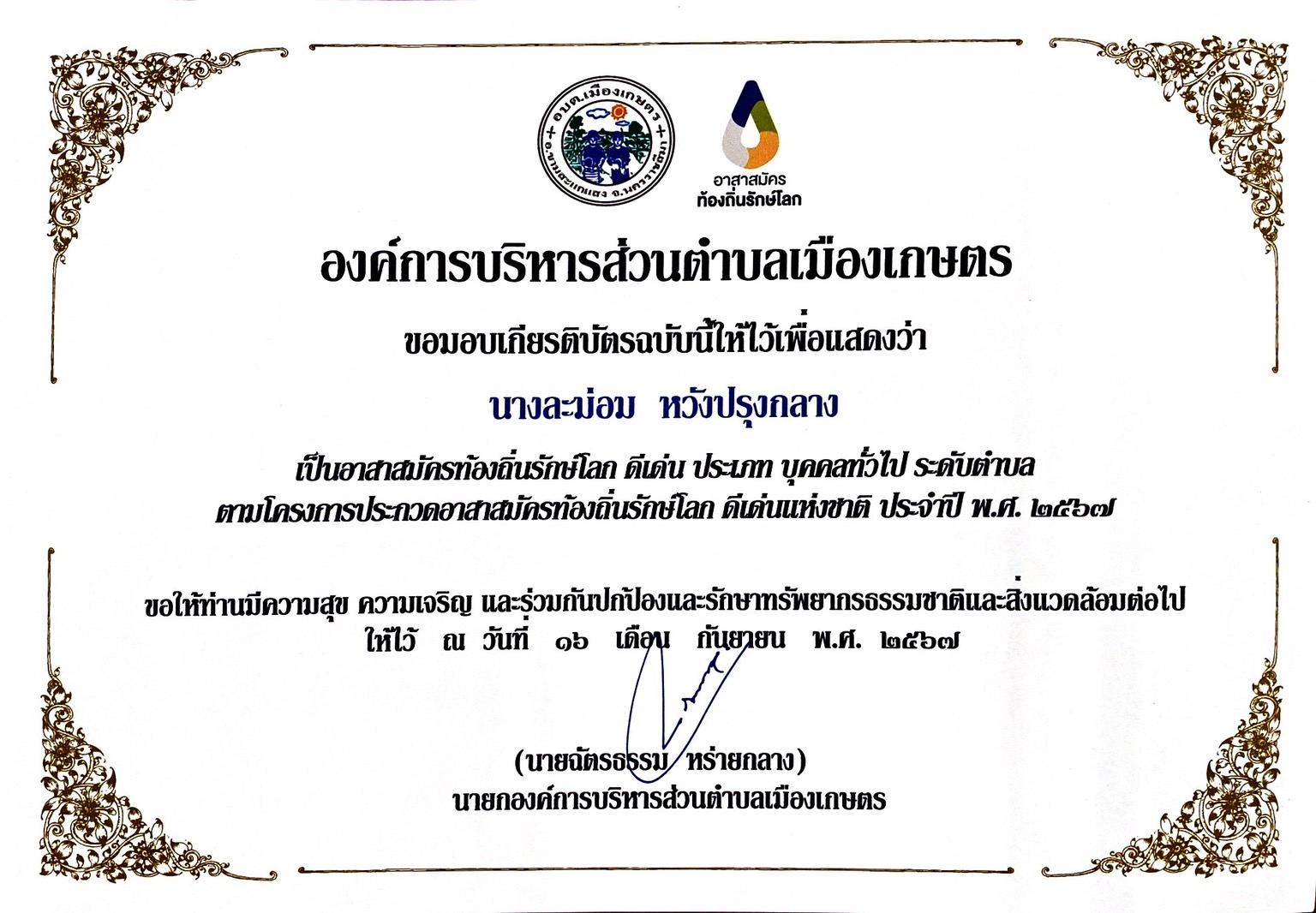 อบต.เมืองเกษตร
อ.ขามสะแกแสง จ.นครราชสีมา

อาสาสมัคร
ท้องถิ่นรักษ์โลก

องค์การบริหารส่วนตำบลเมืองเกษตร

ขอมอบเกียรติบัตรฉบับนี้ให้ไว้เพื่อแสดงว่า

นางละม่อม หวังปรุงกลาง

เป็นอาสาสมัครท้องถิ่นรักษ์โลก ดีเด่น ประเภท บุคคลทั่วไป ระดับตำบล
ตามโครงการประกวดอาสาสมัครท้องถิ่นรักษ์โลก ดีเด่นแห่งชาติ ประจำปี พ.ศ. ๒๕๖๗

ขอให้ท่านมีความสุข ความเจริญ และร่วมกันปกป้องและรักษาทรัพยากรธรรมชาติและสิ่งแวดล้อมต่อไป
ให้ไว้ ณ วันที่ ๑๖ เดือน กันยายน พ.ศ. ๒๕๖๗

(นายฉัตรธรรม หร่ายกลาง)
นายกองค์การบริหารส่วนตำบลเมืองเกษตร